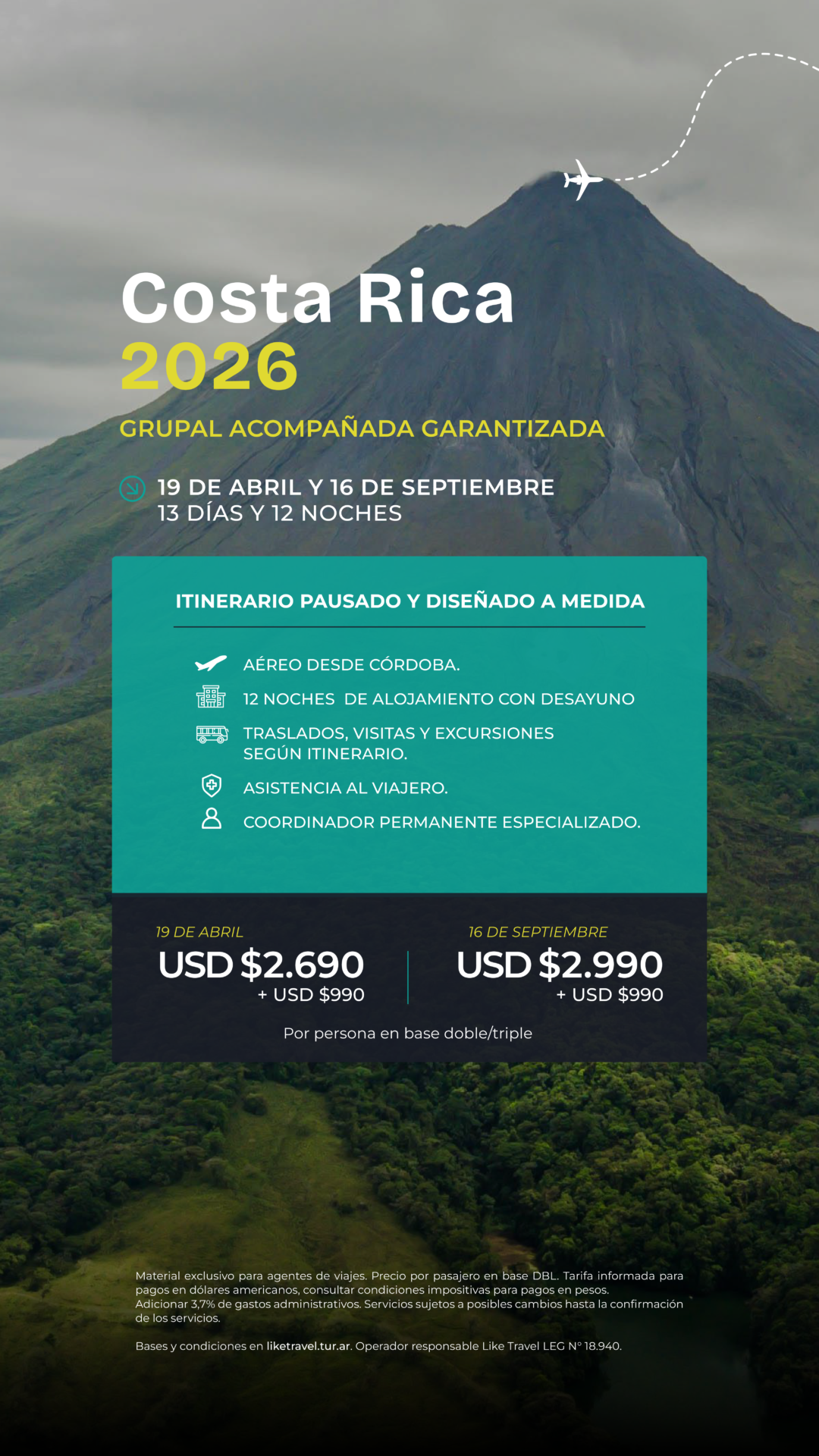 Costa Rica
2026

GRUPAL ACOMPAÑADA GARANTIZADA

19 DE ABRIL Y 16 DE SEPTIEMBRE
13 DÍAS Y 12 NOCHES

ITINERARIO PAUSADO Y DISEÑADO A MEDIDA

AÉREO DESDE CÓRDOBA.
12 NOCHES DE ALOJAMIENTO CON DESAYUNO
TRASLADOS, VISITAS Y EXCURSIONES SEGÚN ITINERARIO.
ASISTENCIA AL VIAJERO.
COORDINADOR PERMANENTE ESPECIALIZADO.

19 DE ABRIL
USD $2.690
+ USD $990

16 DE SEPTIEMBRE
USD $2.990
+ USD $990

Por persona en base doble/triple

Material exclusivo para agentes de viajes. Precio por pasajero en base DBL. Tarifa informada para pagos en dólares americanos, consultar condiciones impositivas para pagos en pesos. Adicionar 3,7% de gastos administrativos. Servicios sujetos a posibles cambios hasta la confirmación de los servicios.

Bases y condiciones en liketravel.tur.ar. Operador responsable Like Travel LEG N° 18.940.